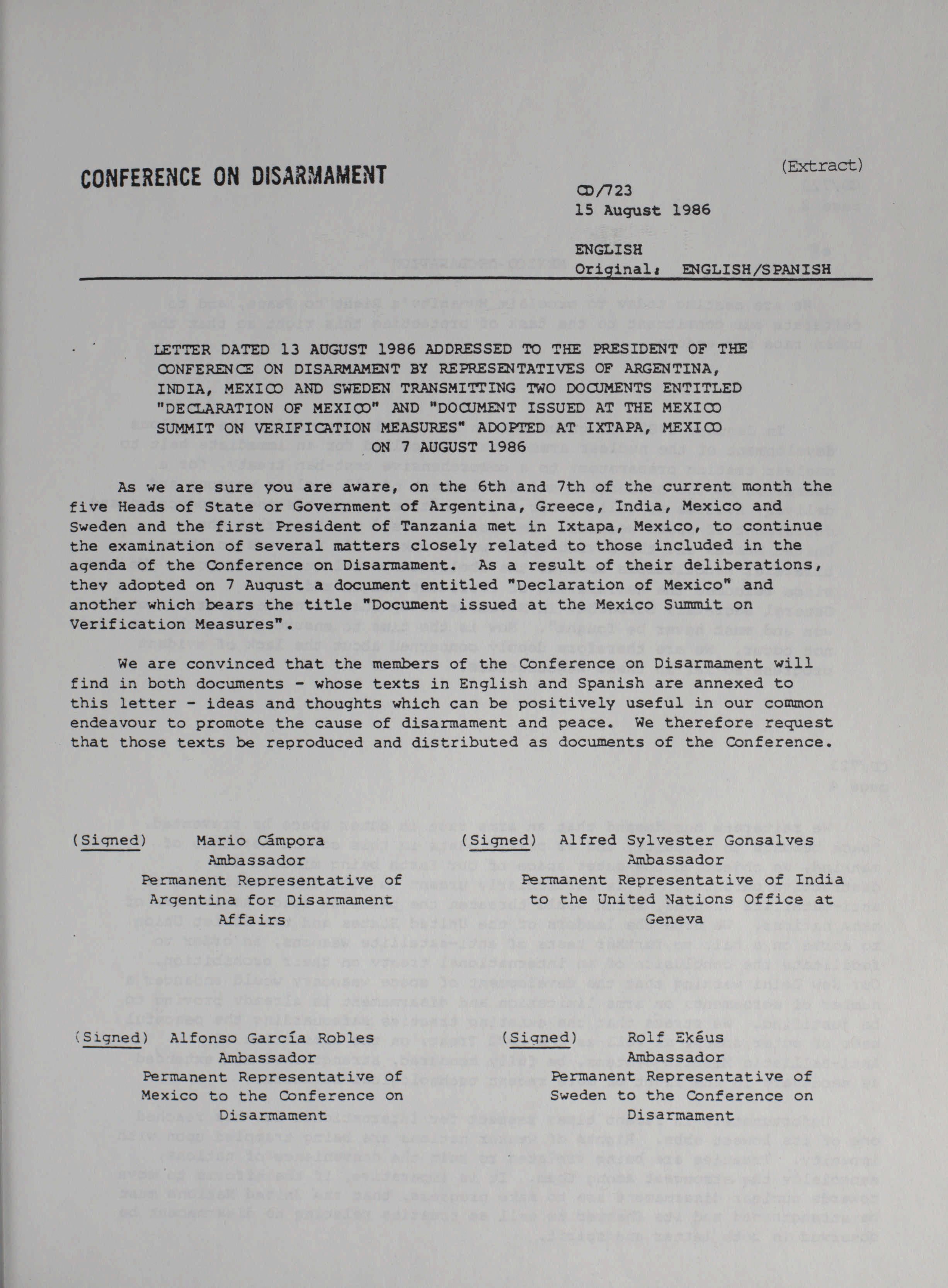 CONFERENCE ON DISARMAMENT

(Extract)

CD/723
15 August 1986

ENGLISH
Original: ENGLISH/SPANISH

LETTER DATED 13 AUGUST 1986 ADDRESSED TO THE PRESIDENT OF THE CONFERENCE ON DISARMAMENT BY REPRESENTATIVES OF ARGENTINA, INDIA, MEXICO AND SWEDEN TRANSMITTING TWO DOCUMENTS ENTITLED "DECLARATION OF MEXICO" AND "DOCUMENT ISSUED AT THE MEXICO SUMMIT ON VERIFICATION MEASURES" ADOPTED AT IXTAPA, MEXICO ON 7 AUGUST 1986

As we are sure you are aware, on the 6th and 7th of the current month the five Heads of State or Government of Argentina, Greece, India, Mexico and Sweden and the first President of Tanzania met in Ixtapa, Mexico, to continue the examination of several matters closely related to those included in the agenda of the Conference on Disarmament. As a result of their deliberations, they adopted on 7 August a document entitled "Declaration of Mexico" and another which bears the title "Document issued at the Mexico Summit on Verification Measures".

We are convinced that the members of the Conference on Disarmament will find in both documents - whose texts in English and Spanish are annexed to this letter - ideas and thoughts which can be positively useful in our common endeavour to promote the cause of disarmament and peace. We therefore request that those texts be reproduced and distributed as documents of the Conference.

(Signed) Mario Cámpora
Ambassador
Permanent Representative of Argentina for Disarmament Affairs

(Signed) Alfred Sylvester Gonsalves
Ambassador
Permanent Representative of India to the United Nations Office at Geneva

(Signed) Alfonso García Robles
Ambassador
Permanent Representative of Mexico to the Conference on Disarmament

(Signed) Rolf Ekéus
Ambassador
Permanent Representative of Sweden to the Conference on Disarmament